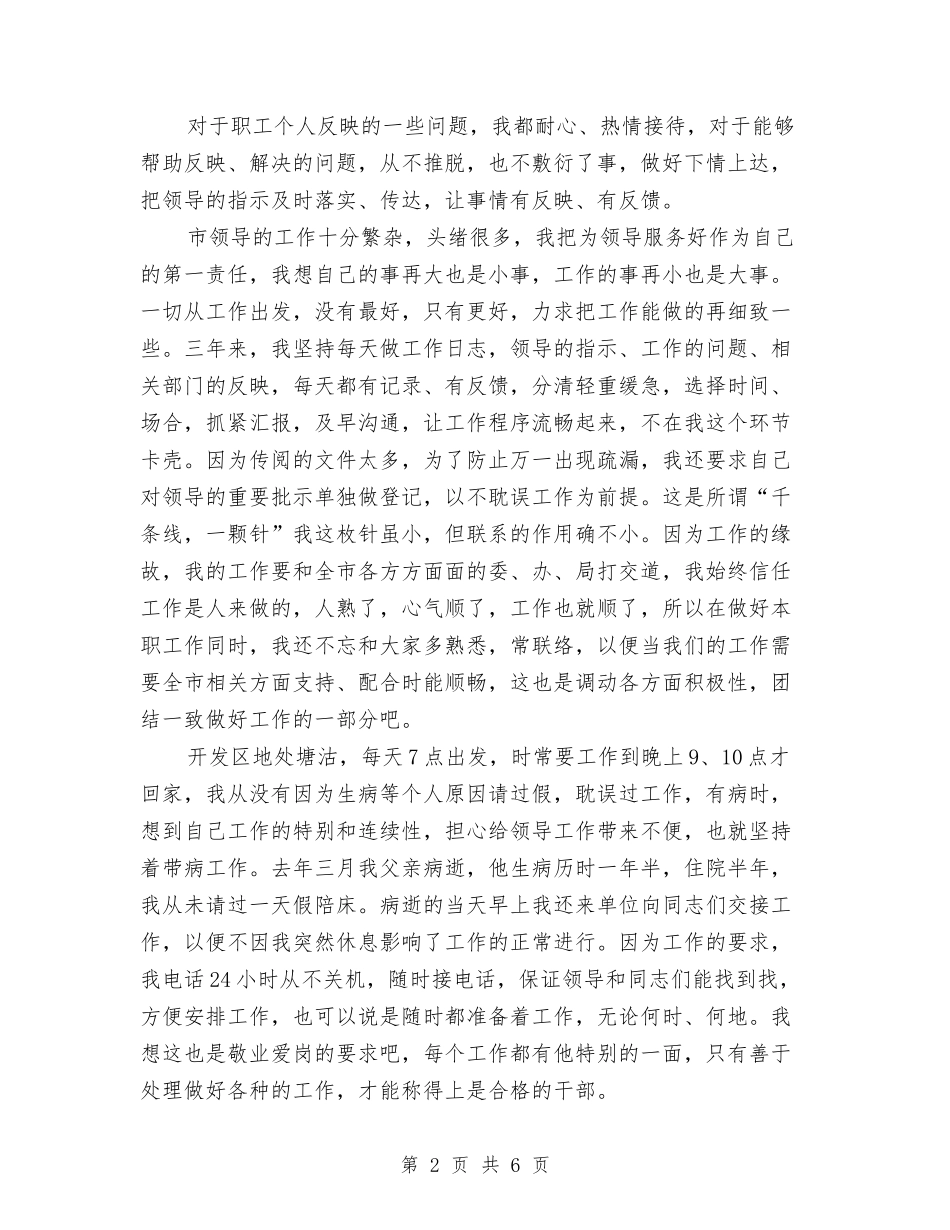 对于职工个人反映的一些问题，我都耐心、热情接待，对于能够帮助反映、解决的问题，从不推脱，也不敷衍了事，做好下情上达，把领导的指示及时落实、传达，让事情有反映、有反馈。

市领导的工作十分繁杂，头绪很多，我把为领导服务好作为自己的第一责任，我想自己的事再大也是小事，工作的事再小也是大事。一切从工作出发，没有最好，只有更好，力求把工作能做的再细致一些。三年来，我坚持每天做工作日志，领导的指示、工作的问题、相关部门的反映，每天都有记录、有反馈，分清轻重缓急，选择时间、场合，抓紧汇报，及早沟通，让工作程序流畅起来，不在我这个环节卡壳。因为传阅的文件太多，为了防止万一出现疏漏，我还要求自己对领导的重要批示单独做登记，以不耽误工作为前提。这是所谓“千条线，一颗针”我这枚针虽小，但联系的作用确不小。因为工作的缘故，我的工作要和全市各方方面面的委、办、局打交道，我始终信任工作是人来做的，人熟了，心气顺了，工作也就顺了，所以在做好本职工作同时，我还不忘和大家多熟悉，常联络，以便当我们的工作需要全市相关方面支持、配合时能顺畅，这也是调动各方面积极性，团结一致做好工作的一部分吧。

开发区地处塘沽，每天7点出发，时常要工作到晚上9、10点才回家，我从没有因为生病等个人原因请过假，耽误过工作，有病时，想到自己工作的特别和连续性，担心给领导工作带来不便，也就坚持着带病工作。去年三月我父亲病逝，他生病历时一年半，住院半年，我从未请过一天假陪床。病逝的当天早上我还来单位向同志们交接工作，以便不因我突然休息影响了工作的正常进行。因为工作的要求，我电话24小时从不关机，随时接电话，保证领导和同志们能找到我，方便安排工作，也可以说是随时都准备着工作，无论何时、何地。我想这也是敬业爱岗的要求吧，每个工作都有他特别的一面，只有善于处理做好各种的工作，才能称得上是合格的干部。

第 2 页 共 6 页